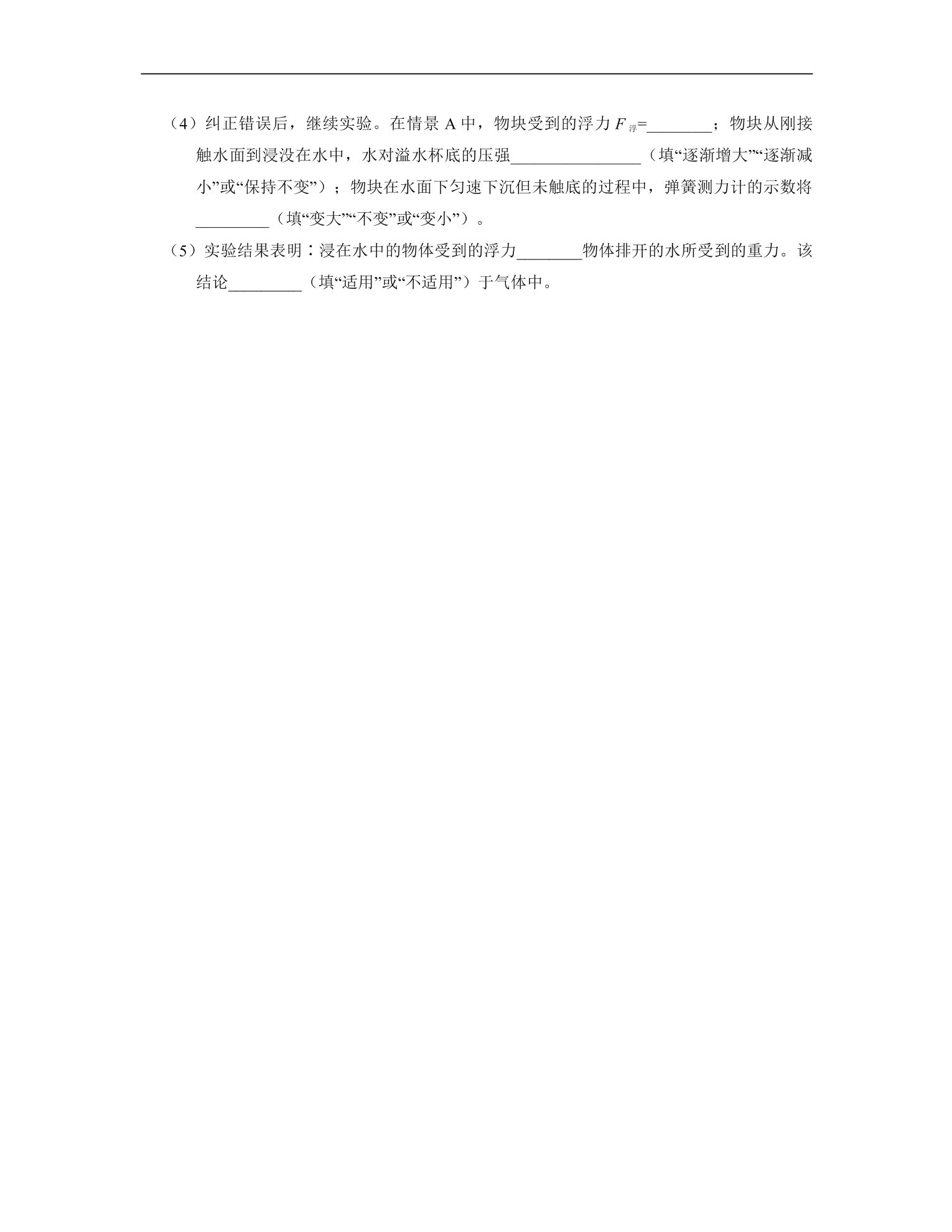 （4）纠正错误后，继续实验。在情景A中，物块受到的浮力$F_{浮}$=____；物块从刚接触水面到浸没在水中，水对溢水杯底的压强____（填“逐渐增大”“逐渐减小”或“保持不变”）；物块在水面下匀速下沉但未触底的过程中，弹簧测力计的示数将____（填“变大”“不变”或“变小”）。

（5）实验结果表明：浸在水中的物体受到的浮力____物体排开的水所受到的重力。该结论____（填“适用”或“不适用”）于气体中。